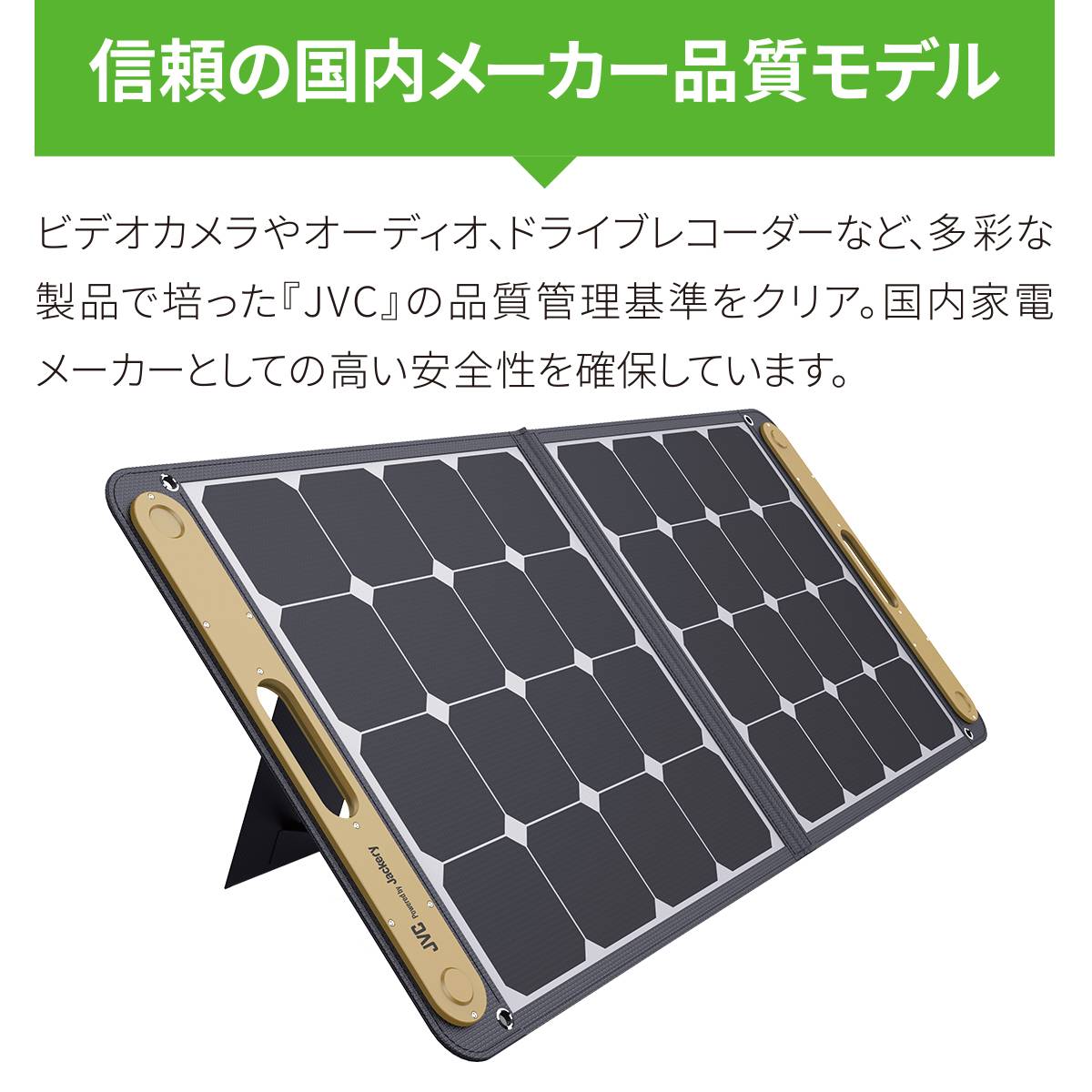 信頼の国内メーカー品質モデル

ビデオカメラやオーディオ、ドライブレコーダーなど、多彩な製品で培った『JVC』の品質管理基準をクリア。国内家電メーカーとしての高い安全性を確保しています。

JVC
Powered by Jackery